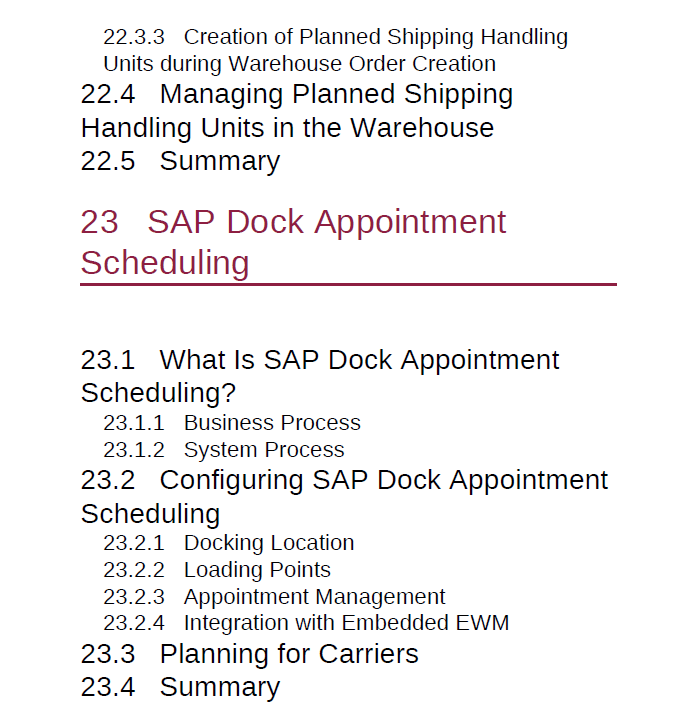 22.3.3 Creation of Planned Shipping Handling Units during Warehouse Order Creation
22.4 Managing Planned Shipping Handling Units in the Warehouse
22.5 Summary

23 SAP Dock Appointment Scheduling

23.1 What Is SAP Dock Appointment Scheduling?
23.1.1 Business Process
23.1.2 System Process
23.2 Configuring SAP Dock Appointment Scheduling
23.2.1 Docking Location
23.2.2 Loading Points
23.2.3 Appointment Management
23.2.4 Integration with Embedded EWM
23.3 Planning for Carriers
23.4 Summary